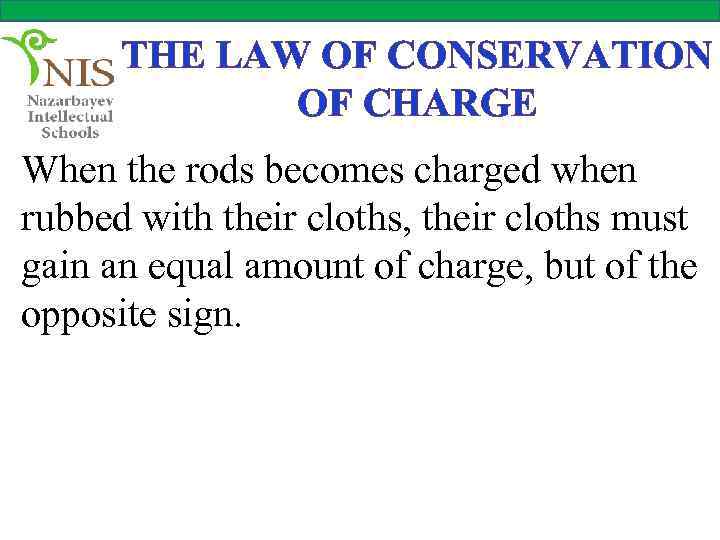 NIS
Nazarbayev
Intellectual
Schools

THE LAW OF CONSERVATION OF CHARGE

When the rods becomes charged when rubbed with their cloths, their cloths must gain an equal amount of charge, but of the opposite sign.